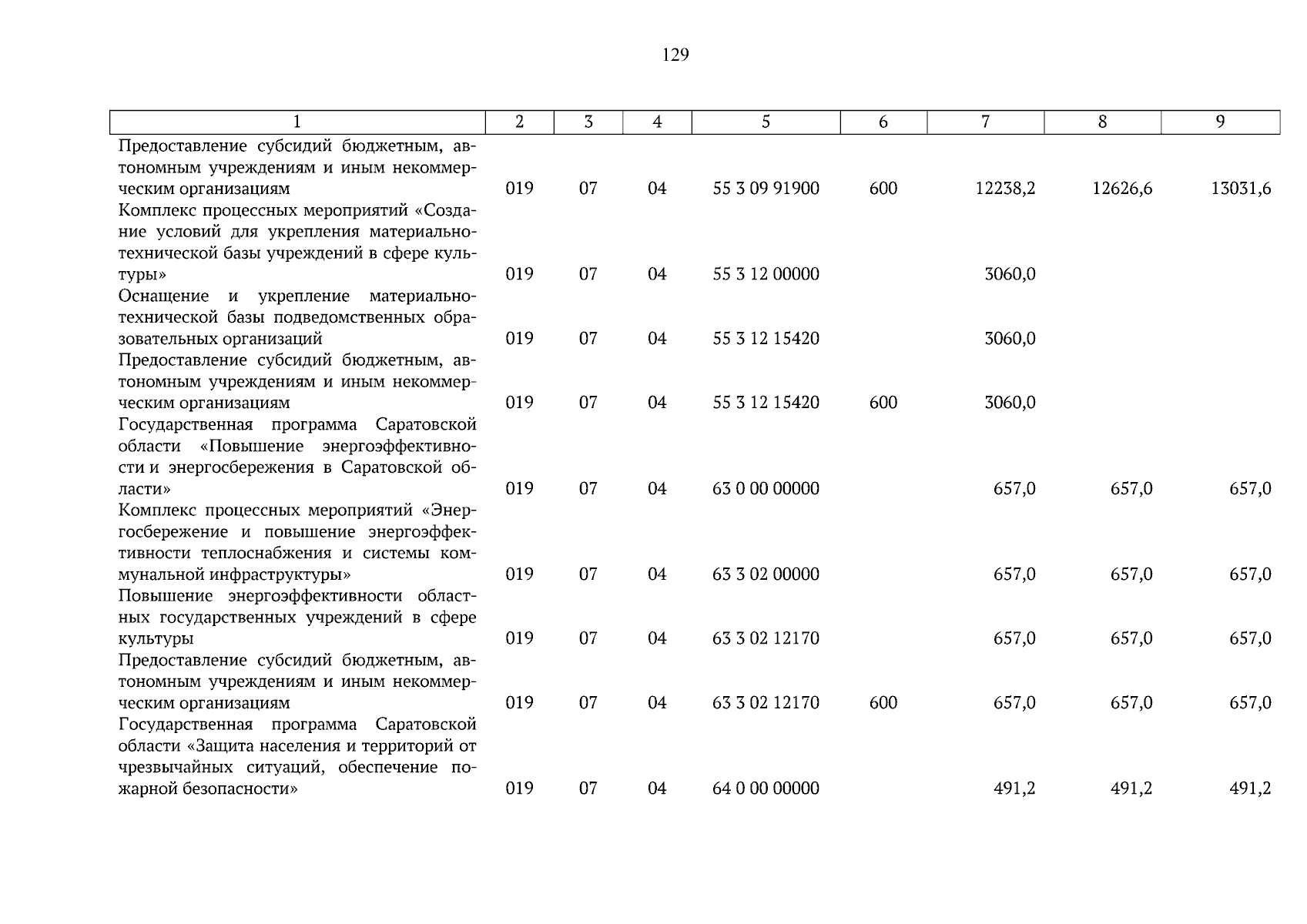 129

| 1 | 2 | 3 | 4 | 5 | 6 | 7 | 8 | 9 |
|---|---|---|---|---|---|---|---|---|
| Предоставление субсидий бюджетным, автономным учреждениям и иным некоммерческим организациям | 019 | 07 | 04 | 55 3 09 91900 | 600 | 12238,2 | 12626,6 | 13031,6 |
| Комплекс процессных мероприятий «Создание условий для укрепления материально-технической базы учреждений в сфере культуры» | 019 | 07 | 04 | 55 3 12 00000 | | 3060,0 | | |
| Оснащение и укрепление материально-технической базы подведомственных образовательных организаций | 019 | 07 | 04 | 55 3 12 15420 | | 3060,0 | | |
| Предоставление субсидий бюджетным, автономным учреждениям и иным некоммерческим организациям | 019 | 07 | 04 | 55 3 12 15420 | 600 | 3060,0 | | |
| Государственная программа Саратовской области «Повышение энергоэффективности и энергосбережения в Саратовской области» | 019 | 07 | 04 | 63 0 00 00000 | | 657,0 | 657,0 | 657,0 |
| Комплекс процессных мероприятий «Энергосбережение и повышение энергоэффективности теплоснабжения и системы коммунальной инфраструктуры» | 019 | 07 | 04 | 63 3 02 00000 | | 657,0 | 657,0 | 657,0 |
| Повышение энергоэффективности областных государственных учреждений в сфере культуры | 019 | 07 | 04 | 63 3 02 12170 | | 657,0 | 657,0 | 657,0 |
| Предоставление субсидий бюджетным, автономным учреждениям и иным некоммерческим организациям | 019 | 07 | 04 | 63 3 02 12170 | 600 | 657,0 | 657,0 | 657,0 |
| Государственная программа Саратовской области «Защита населения и территорий от чрезвычайных ситуаций, обеспечение пожарной безопасности» | 019 | 07 | 04 | 64 0 00 00000 | | 491,2 | 491,2 | 491,2 |